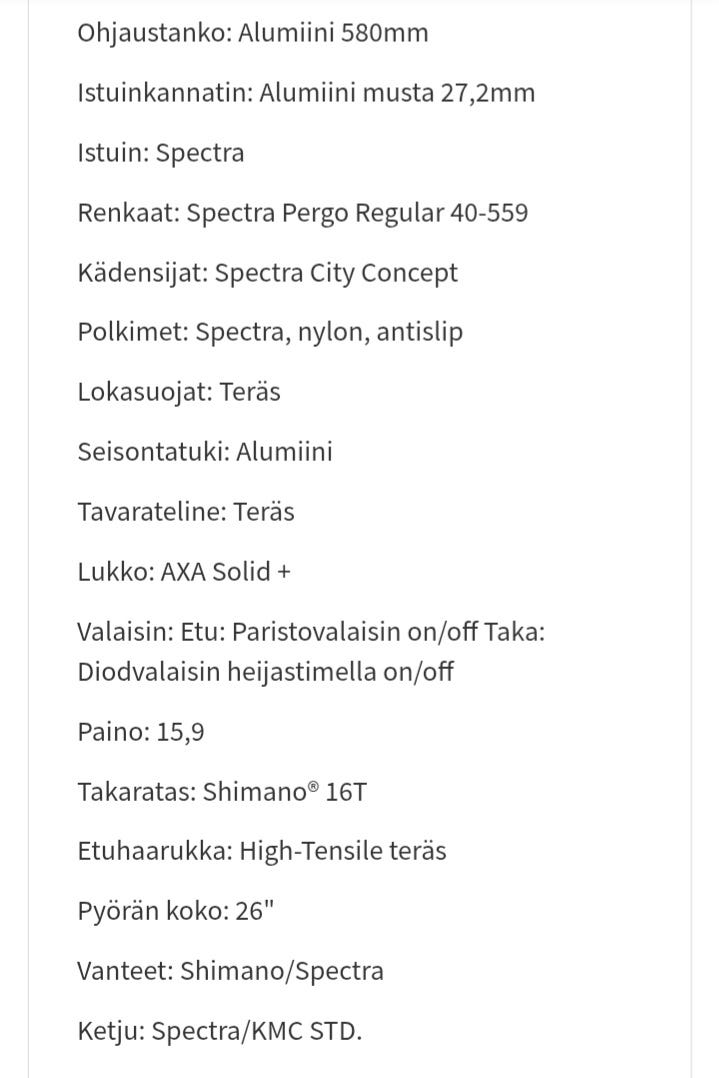 Ohjaustanko: Alumiini 580mm

Istuinkannatin: Alumiini musta 27,2mm

Istuin: Spectra

Renkaat: Spectra Pergo Regular 40-559

Kädensijat: Spectra City Concept

Polkimet: Spectra, nylon, antislip

Lokasuojat: Teräs

Seisontatuki: Alumiini

Tavarateline: Teräs

Lukko: AXA Solid +

Valaisin: Etu: Paristovalaisin on/off Taka: Diodvalaisin heijastimella on/off

Paino: 15,9

Takaratas: Shimano® 16T

Etuhaarukka: High-Tensile teräs

Pyörän koko: 26"

Vanteet: Shimano/Spectra

Ketju: Spectra/KMC STD.